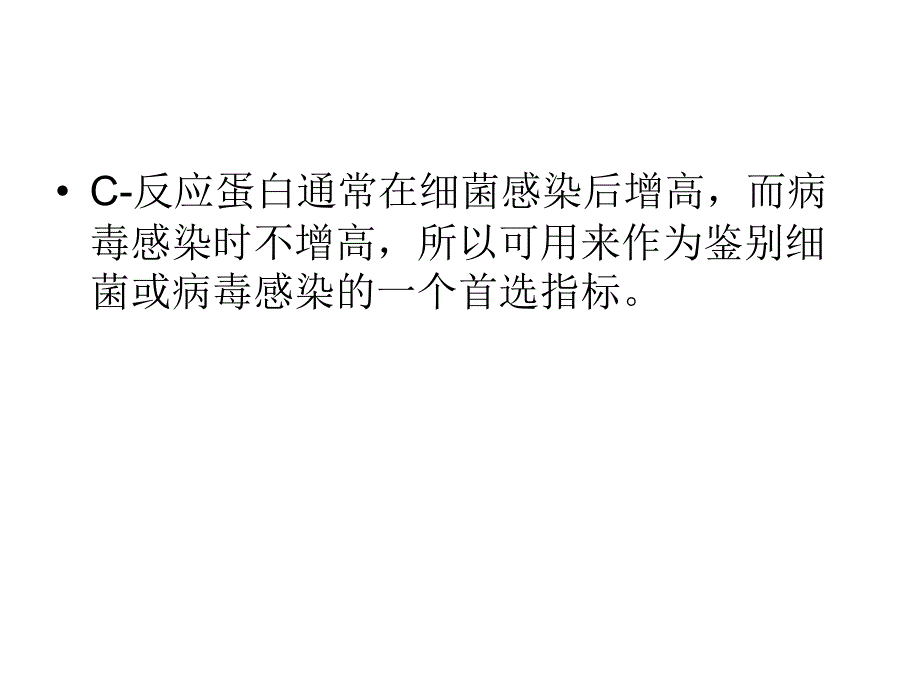 • C-反应蛋白通常在细菌感染后增高，而病毒感染时不增高，所以可用来作为鉴别细菌或病毒感染的一个首选指标。